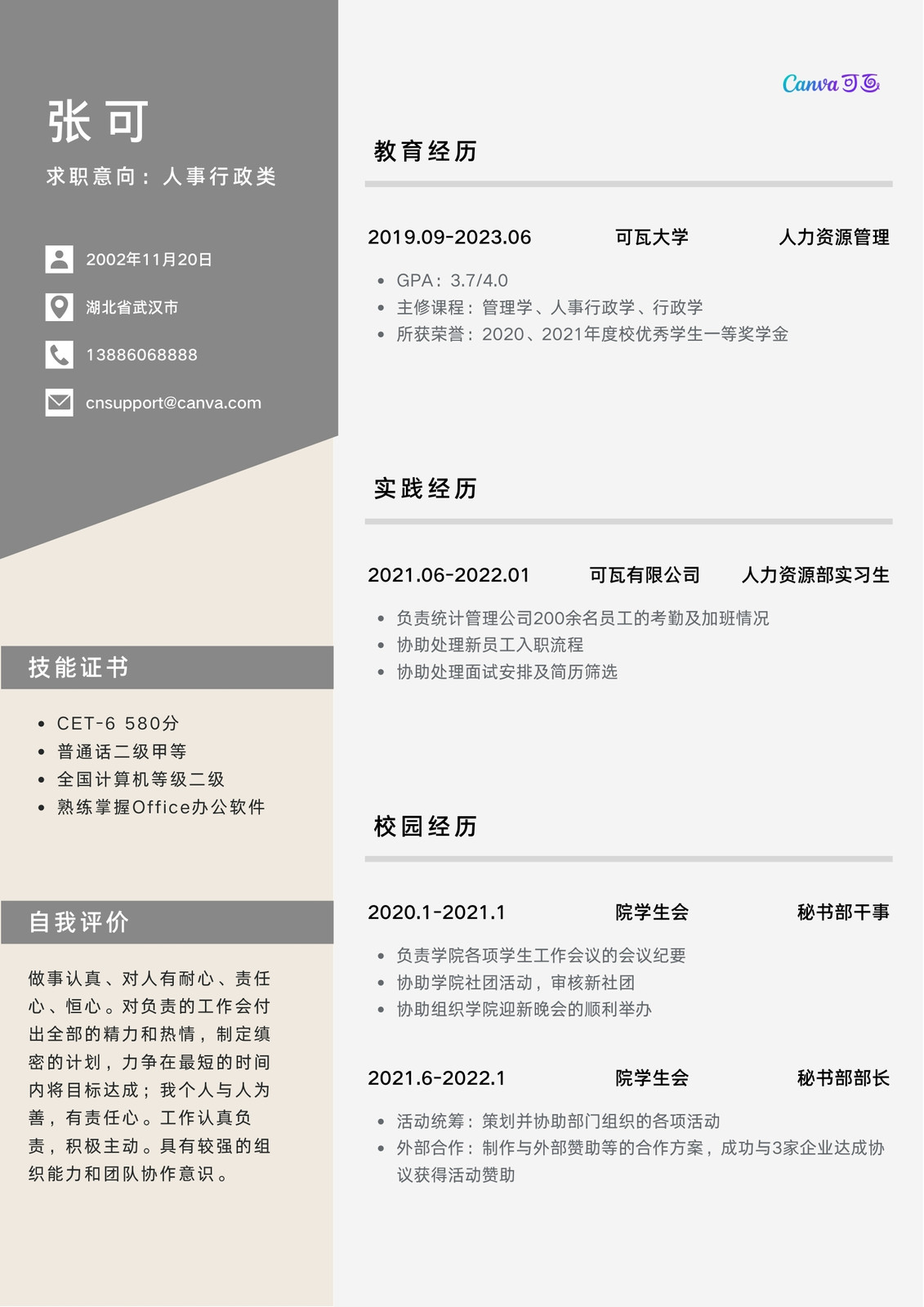 张可

求职意向：人事行政类

2002年11月20日

湖北省武汉市

13886068888

cnsupport@canva.com

技能证书

- CET-6 580分
- 普通话二级甲等
- 全国计算机等级二级
- 熟练掌握Office办公软件

自我评价

做事认真、对人有耐心、责任心、恒心。对负责的工作会付出全部的精力和热情，制定缜密的计划，力争在最短的时间内将目标达成；我个人与人为善，有责任心。工作认真负责，积极主动。具有较强的组织能力和团队协作意识。

Canva可画

教育经历

2019.09-2023.06 可瓦大学 人力资源管理

- GPA：3.7/4.0
- 主修课程：管理学、人事行政学、行政学
- 所获荣誉：2020、2021年度校优秀学生一等奖学金

实践经历

2021.06-2022.01 可瓦有限公司 人力资源部实习生

- 负责统计管理公司200余名员工的考勤及加班情况
- 协助处理新员工入职流程
- 协助处理面试安排及简历筛选

校园经历

2020.1-2021.1 院学生会 秘书部干事

- 负责学院各项学生工作会议的会议纪要
- 协助学院社团活动，审核新社团
- 协助组织学院迎新晚会的顺利举办

2021.6-2022.1 院学生会 秘书部部长

- 活动统筹：策划并协助部门组织的各项活动
- 外部合作：制作与外部赞助等的合作方案，成功与3家企业达成协议获得活动赞助